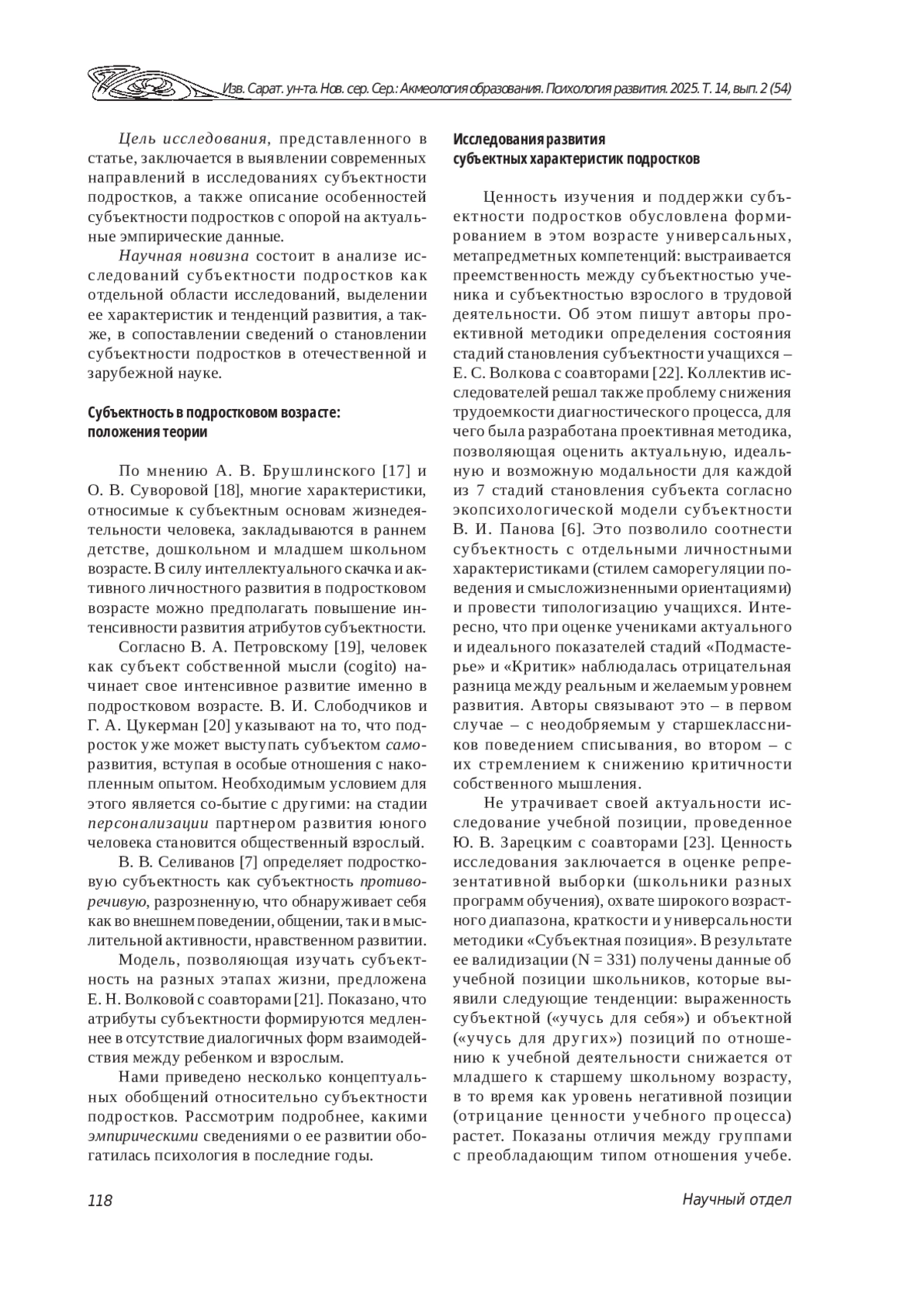 Изв. Сарат. ун-та. Нов. сер. Сер.: Акмеология образования. Психология развития. 2025. Т. 14, вып. 2 (54)

Цель исследования, представленного в статье, заключается в выявлении современных направлений в исследованиях субъектности подростков, а также описание особенностей субъектности подростков с опорой на актуальные эмпирические данные.

Научная новизна состоит в анализе исследований субъектности подростков как отдельной области исследований, выделении ее характеристик и тенденций развития, а также, в сопоставлении сведений о становлении субъектности подростков в отечественной и зарубежной науке.

Субъектность в подростковом возрасте: положения теории

По мнению А. В. Брушлинского [17] и О. В. Суворовой [18], многие характеристики, относимые к субъектным основам жизнедеятельности человека, закладываются в раннем детстве, дошкольном и младшем школьном возрасте. В силу интеллектуального скачка и активного личностного развития в подростковом возрасте можно предполагать повышение интенсивности развития атрибутов субъектности.

Согласно В. А. Петровскому [19], человек как субъект собственной мысли (cogito) начинает свое интенсивное развитие именно в подростковом возрасте. В. И. Слободчиков и Г. А. Цукерман [20] указывают на то, что подросток уже может выступать субъектом саморазвития, вступая в особые отношения с накопленным опытом. Необходимым условием для этого является со-бытие с другими: на стадии персонализации партнером развития юного человека становится общественный взрослый.

В. В. Селиванов [7] определяет подростковую субъектность как субъектность противоречивую, разрозненную, что обнаруживает себя как во внешнем поведении, общении, так и в мыслительной активности, нравственном развитии.

Модель, позволяющая изучать субъектность на разных этапах жизни, предложена Е. Н. Волковой с соавторами [21]. Показано, что атрибуты субъектности формируются медленнее в отсутствие диалогичных форм взаимодействия между ребенком и взрослым.

Нами приведено несколько концептуальных обобщений относительно субъектности подростков. Рассмотрим подробнее, какими эмпирическими сведениями о ее развитии обогатилась психология в последние годы.

Исследования развития субъектных характеристик подростков

Ценность изучения и поддержки субъектности подростков обусловлена формированием в этом возрасте универсальных, метапредметных компетенций: выстраивается преемственность между субъектностью ученика и субъектностью взрослого в трудовой деятельности. Об этом пишут авторы проективной методики определения состояния стадий становления субъектности учащихся – Е. С. Волкова с соавторами [22]. Коллектив исследователей решал также проблему снижения трудоемкости диагностического процесса, для чего была разработана проективная методика, позволяющая оценить актуальную, идеальную и возможную модальности для каждой из 7 стадий становления субъекта согласно экопсихологической модели субъектности В. И. Панова [6]. Это позволило соотнести субъектность с отдельными личностными характеристиками (стилем саморегуляции поведения и смысложизненными ориентациями) и провести типологизацию учащихся. Интересно, что при оценке учениками актуального и идеального показателей стадий «Подмастерье» и «Критик» наблюдалась отрицательная разница между реальным и желаемым уровнем развития. Авторы связывают это – в первом случае – с неодобряемым у старшеклассников поведением списывания, во втором – с их стремлением к снижению критичности собственного мышления.

Не утрачивает своей актуальности исследование учебной позиции, проведенное Ю. В. Зарецким с соавторами [23]. Ценность исследования заключается в оценке репрезентативной выборки (школьники разных программ обучения), охвате широкого возрастного диапазона, краткости и универсальности методики «Субъектная позиция». В результате ее валидизации (N = 331) получены данные об учебной позиции школьников, которые выявили следующие тенденции: выраженность субъектной («учусь для себя») и объектной («учусь для других») позиций по отношению к учебной деятельности снижается от младшего к старшему школьному возрасту, в то время как уровень негативной позиции (отрицание ценности учебного процесса) растет. Показаны отличия между группами с преобладающим типом отношения учебе.

118

Научный отдел